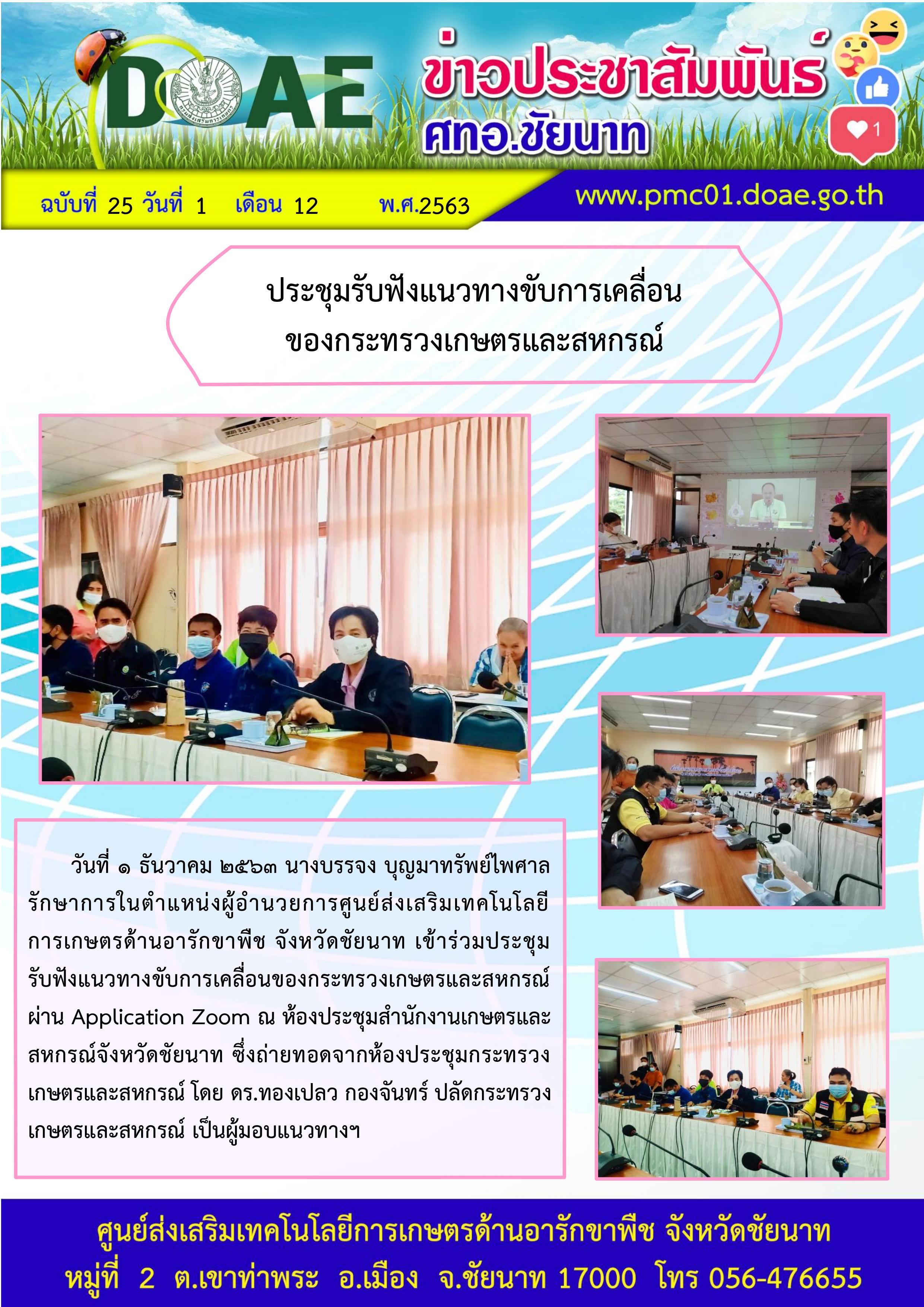 DOAE

ข่าวประชาสัมพันธ์
ศทอ.ชัยนาท

1

ฉบับที่ 25 วันที่ 1 เดือน 12 พ.ศ.2563

www.pmc01.doae.go.th

ประชุมรับฟังแนวทางขับการเคลื่อน
ของกระทรวงเกษตรและสหกรณ์

วันที่ ๑ ธันวาคม ๒๕๖๓ นางบรรจง บุญมาทรัพย์ไพศาล รักษาการในตำแหน่งผู้อำนวยการศูนย์ส่งเสริมเทคโนโลยีการเกษตรด้านอารักขาพืช จังหวัดชัยนาท เข้าร่วมประชุมรับฟังแนวทางขับการเคลื่อนของกระทรวงเกษตรและสหกรณ์ ผ่าน Application Zoom ณ ห้องประชุมสำนักงานเกษตรและสหกรณ์จังหวัดชัยนาท ซึ่งถ่ายทอดจากห้องประชุมกระทรวงเกษตรและสหกรณ์ โดย ดร.ทองเปลว กองจันทร์ ปลัดกระทรวงเกษตรและสหกรณ์ เป็นผู้มอบแนวทางฯ

ศูนย์ส่งเสริมเทคโนโลยีการเกษตรด้านอารักขาพืช จังหวัดชัยนาท
หมู่ที่ 2 ต.เขาท่าพระ อ.เมือง จ.ชัยนาท 17000 โทร 056-476655